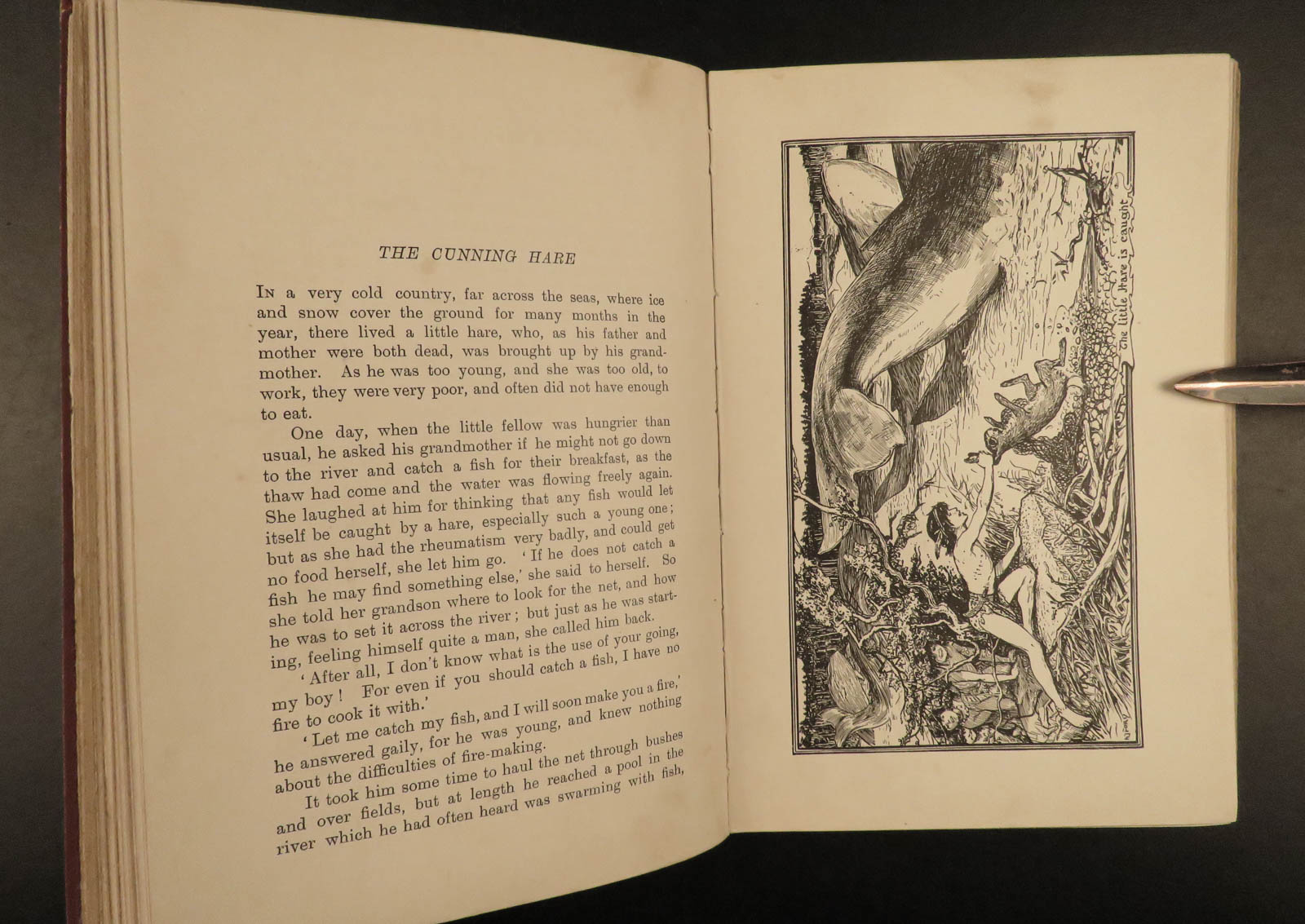 THE CUNNING HARE

In a very cold country, far across the seas, where ice and snow cover the ground for many months in the year, there lived a little hare, who, as his father and mother were both dead, was brought up by his grandmother. As he was too young, and she was too old, to work, they were very poor, and often did not have enough to eat.

One day, when the little fellow was hungrier than usual, he asked his grandmother if he might not go down to the river and catch a fish for their breakfast, as the thaw had come and the water was flowing freely again. She laughed at him for thinking that any fish would let itself be caught by a hare, especially such a young one; but as she had the rheumatism very badly, and could get no food herself, she let him go. 'If he does not catch a fish he may find something else,' she said to herself. So she told her grandson where to look for the net, and how he was to set it across the river; but just as he was starting, feeling himself quite a man, she called him back.

'After all, I don't know what is the use of your going, my boy! For even if you should catch a fish, I have no fire to cook it with.'

'Let me catch my fish, and I will soon make you a fire,' he answered gaily, for he was young, and knew nothing about the difficulties of fire-making.

It took him some time to haul the net through bushes and over fields, but at length he reached a pool in the river which he had often heard was swarming with fish,

The little Hare is caught